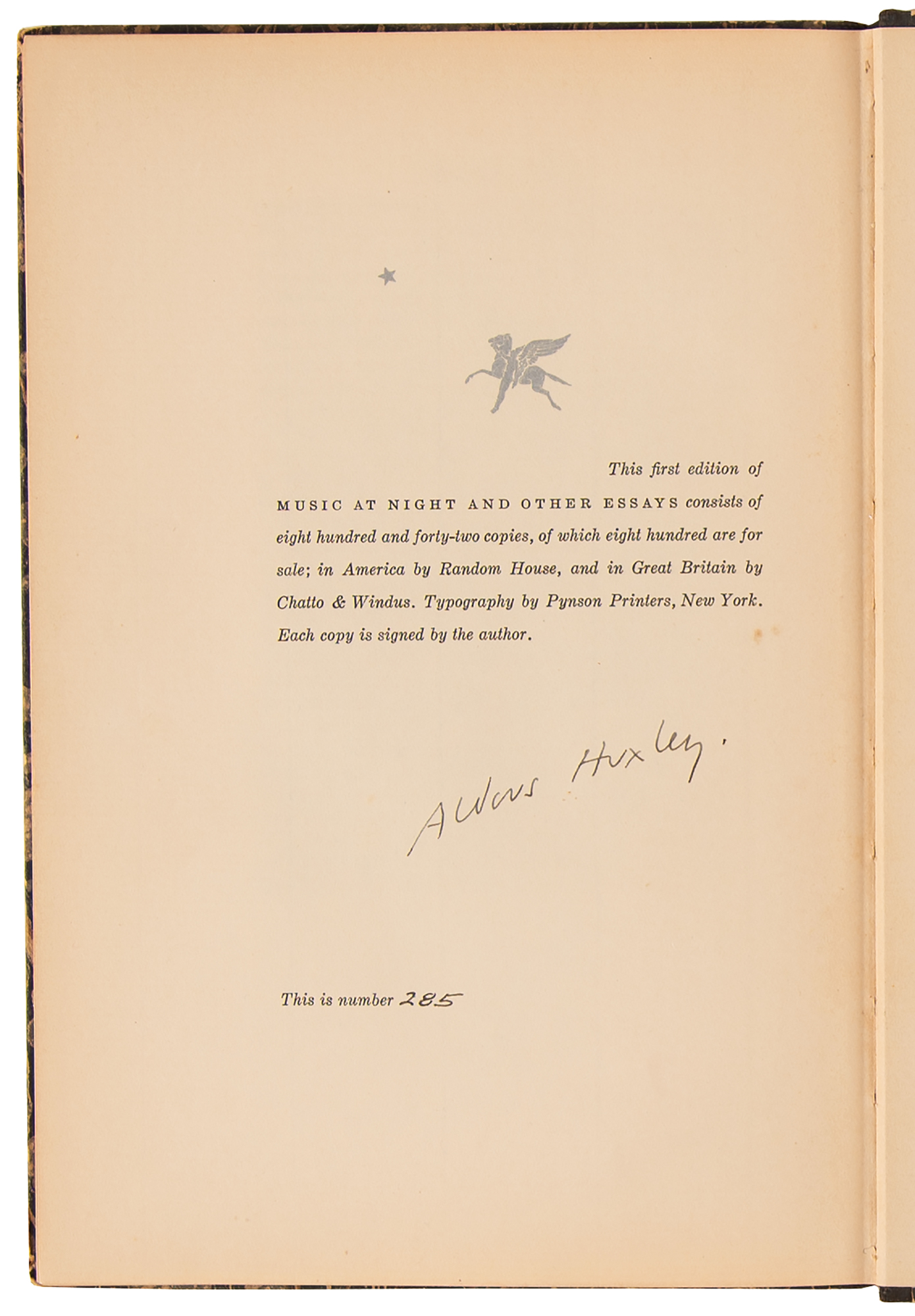 This first edition of MUSIC AT NIGHT AND OTHER ESSAYS consists of eight hundred and forty-two copies, of which eight hundred are for sale; in America by Random House, and in Great Britain by Chatto & Windus. Typography by Pynson Printers, New York. Each copy is signed by the author.

Aldous Huxley.

This is number 285